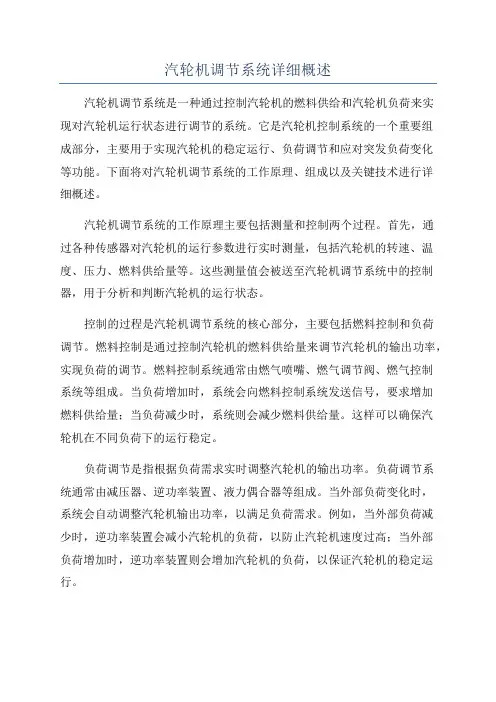 汽轮机调节系统详细概述

汽轮机调节系统是一种通过控制汽轮机的燃料供给和汽轮机负荷来实现对汽轮机运行状态进行调节的系统。它是汽轮机控制系统的一个重要组成部分，主要用于实现汽轮机的稳定运行、负荷调节和应对突发负荷变化等功能。下面将对汽轮机调节系统的工作原理、组成以及关键技术进行详细概述。

汽轮机调节系统的工作原理主要包括测量和控制两个过程。首先，通过各种传感器对汽轮机的运行参数进行实时测量，包括汽轮机的转速、温度、压力、燃料供给量等。这些测量值会被送至汽轮机调节系统中的控制器，用于分析和判断汽轮机的运行状态。

控制的过程是汽轮机调节系统的核心部分，主要包括燃料控制和负荷调节。燃料控制是通过控制汽轮机的燃料供给量来调节汽轮机的输出功率，实现负荷的调节。燃料控制系统通常由燃气喷嘴、燃气调节阀、燃气控制系统等组成。当负荷增加时，系统会向燃料控制系统发送信号，要求增加燃料供给量；当负荷减少时，系统则会减少燃料供给量。这样可以确保汽轮机在不同负荷下的运行稳定。

负荷调节是指根据负荷需求实时调整汽轮机的输出功率。负荷调节系统通常由减压器、逆功率装置、液力偶合器等组成。当外部负荷变化时，系统会自动调整汽轮机输出功率，以满足负荷需求。例如，当外部负荷减少时，逆功率装置会减小汽轮机的负荷，以防止汽轮机速度过高；当外部负荷增加时，逆功率装置则会增加汽轮机的负荷，以保证汽轮机的稳定运行。